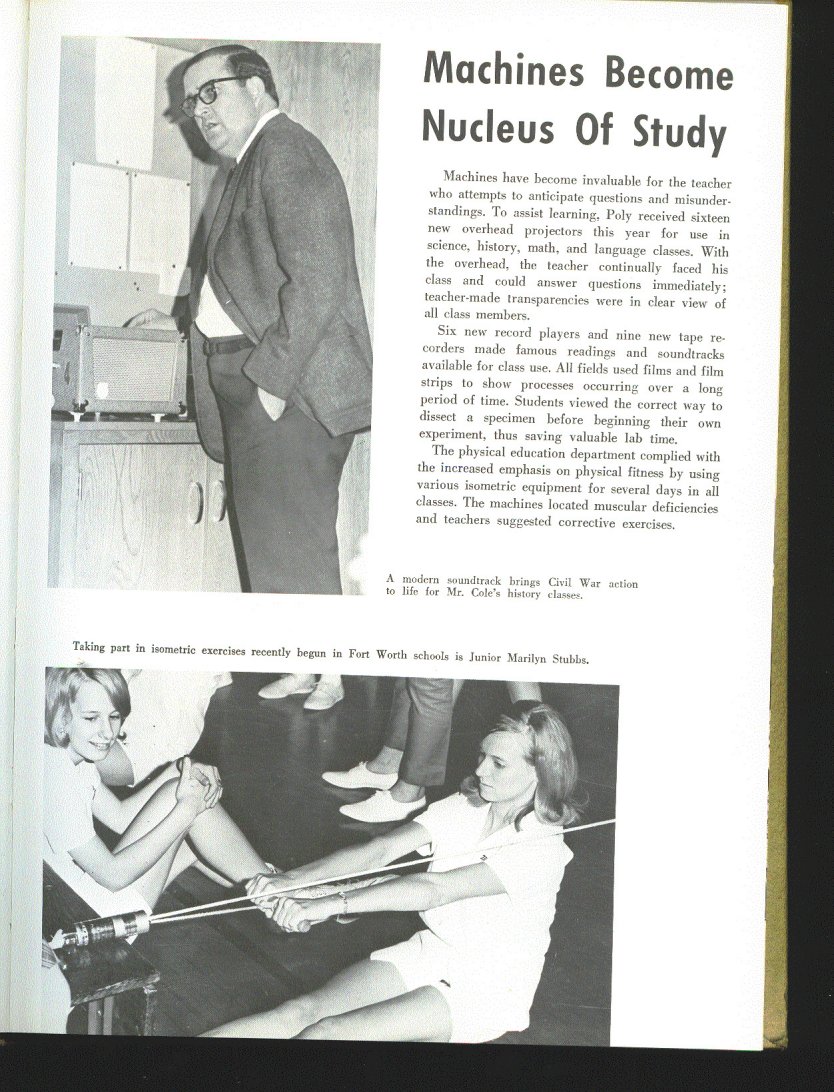 Machines Become Nucleus Of Study

Machines have become invaluable for the teacher who attempts to anticipate questions and misunderstandings. To assist learning, Poly received sixteen new overhead projectors this year for use in science, history, math, and language classes. With the overhead, the teacher continually faced his class and could answer questions immediately; teacher-made transparencies were in clear view of all class members.

Six new record players and nine new tape recorders made famous readings and soundtracks available for class use. All fields used films and film strips to show processes occurring over a long period of time. Students viewed the correct way to dissect a specimen before beginning their own experiment, thus saving valuable lab time.

The physical education department complied with the increased emphasis on physical fitness by using various isometric equipment for several days in all classes. The machines located muscular deficiencies and teachers suggested corrective exercises.

A modern soundtrack brings Civil War action to life for Mr. Cole's history classes.

Taking part in isometric exercises recently begun in Fort Worth schools is Junior Marilyn Stubbs.